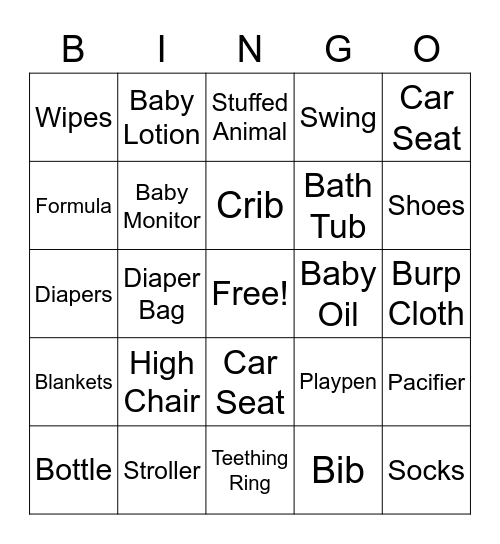 | B | I | N | G | O |
|---|---|---|---|---|
| Wipes | Baby Lotion | Stuffed Animal | Swing | Car Seat |
| Formula | Baby Monitor | Crib | Bath Tub | Shoes |
| Diapers | Diaper Bag | Free! | Baby Oil | Burp Cloth |
| Blankets | High Chair | Car Seat | Playpen | Pacifier |
| Bottle | Stroller | Teething Ring | Bib | Socks |